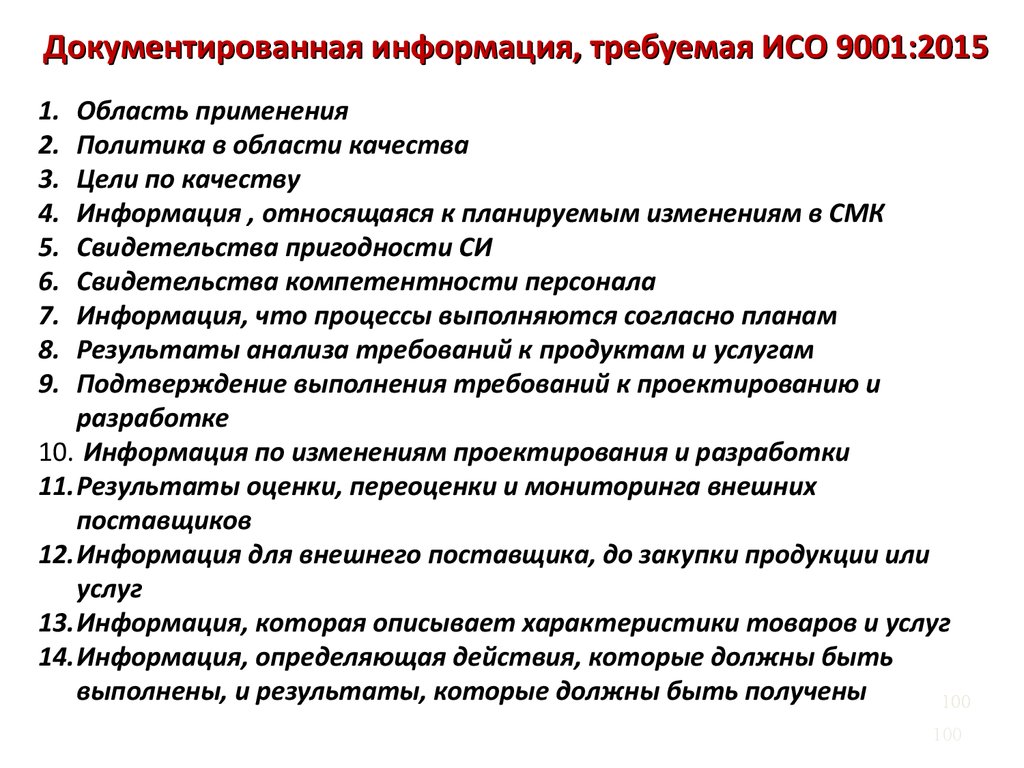 Документированная информация, требуемая ИСО 9001:2015

1. Область применения
2. Политика в области качества
3. Цели по качеству
4. Информация , относящаяся к планируемым изменениям в СМК
5. Свидетельства пригодности СИ
6. Свидетельства компетентности персонала
7. Информация, что процессы выполняются согласно планам
8. Результаты анализа требований к продуктам и услугам
9. Подтверждение выполнения требований к проектированию и разработке
10. Информация по изменениям проектирования и разработки
11. Результаты оценки, переоценки и мониторинга внешних поставщиков
12. Информация для внешнего поставщика, до закупки продукции или услуг
13. Информация, которая описывает характеристики товаров и услуг
14. Информация, определяющая действия, которые должны быть выполнены, и результаты, которые должны быть получены

100
100